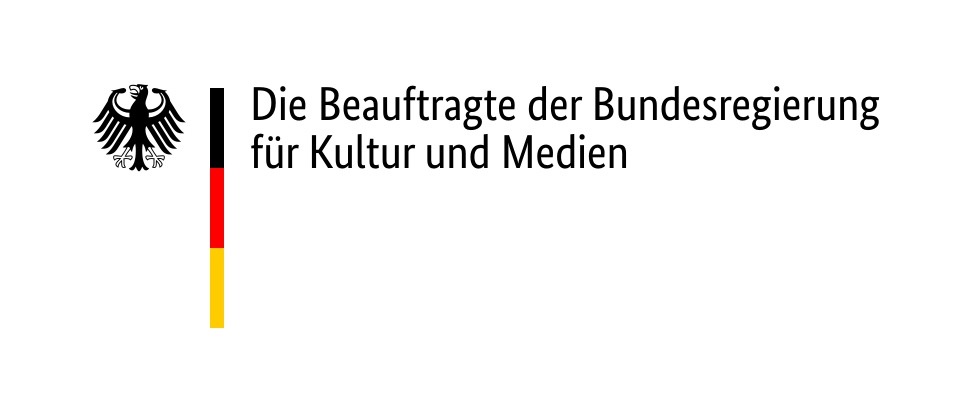 Die Beauftragte der Bundesregierung
für Kultur und Medien